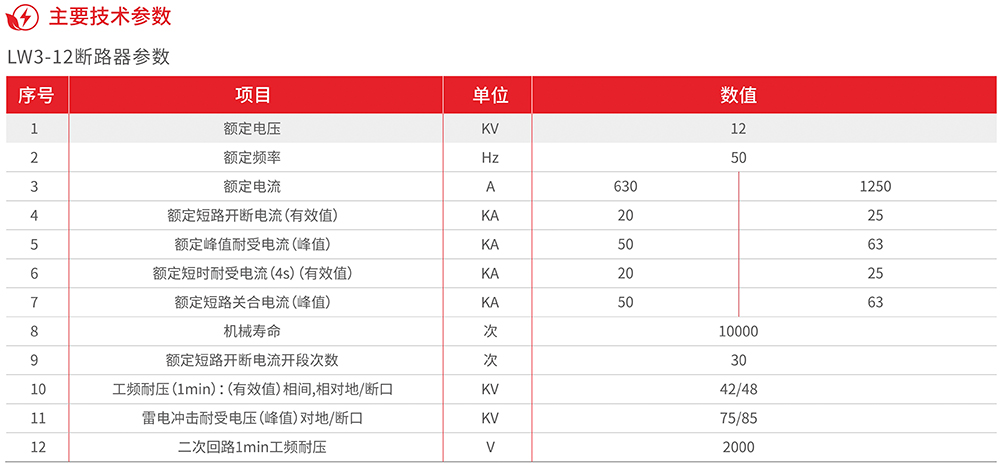 主要技术参数

LW3-12断路器参数

| 序号 | 项目 | 单位 | 数值 | |
|---|---|---|---|---|
| 1 | 额定电压 | KV | 12 | |
| 2 | 额定频率 | Hz | 50 | |
| 3 | 额定电流 | A | 630 | 1250 |
| 4 | 额定短路开断电流（有效值） | KA | 20 | 25 |
| 5 | 额定峰值耐受电流（峰值） | KA | 50 | 63 |
| 6 | 额定短时耐受电流（4s）（有效值） | KA | 20 | 25 |
| 7 | 额定短路关合电流（峰值） | KA | 50 | 63 |
| 8 | 机械寿命 | 次 | 10000 | |
| 9 | 额定短路开断电流开段次数 | 次 | 30 | |
| 10 | 工频耐压（1min）：（有效值）相间,相对地/断口 | KV | 42/48 | |
| 11 | 雷电冲击耐受电压（峰值）对地/断口 | KV | 75/85 | |
| 12 | 二次回路1min工频耐压 | V | 2000 | |